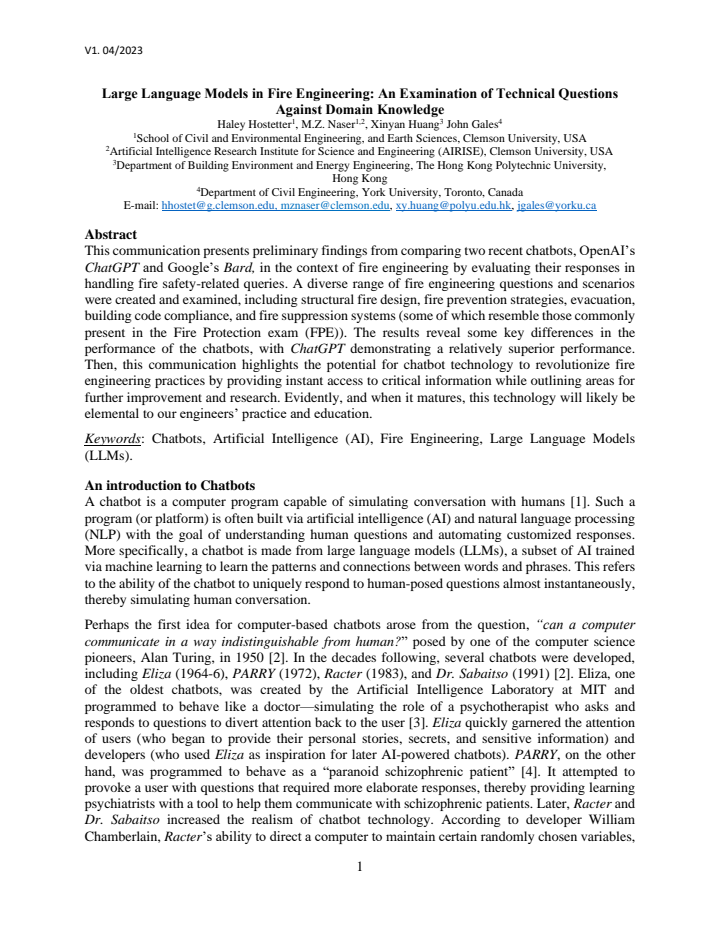 V1. 04/2023

Large Language Models in Fire Engineering: An Examination of Technical Questions Against Domain Knowledge

Haley Hostetter$^1$, M.Z. Naser$^{1,2}$, Xinyan Huang$^3$ John Gales$^4$

$^1$School of Civil and Environmental Engineering, and Earth Sciences, Clemson University, USA

$^2$Artificial Intelligence Research Institute for Science and Engineering (AIRISE), Clemson University, USA

$^3$Department of Building Environment and Energy Engineering, The Hong Kong Polytechnic University, Hong Kong

$^4$Department of Civil Engineering, York University, Toronto, Canada

E-mail: hhostet@g.clemson.edu, mznaser@clemson.edu, xy.huang@polyu.edu.hk, jgales@yorku.ca

Abstract

This communication presents preliminary findings from comparing two recent chatbots, OpenAI's ChatGPT and Google's Bard, in the context of fire engineering by evaluating their responses in handling fire safety-related queries. A diverse range of fire engineering questions and scenarios were created and examined, including structural fire design, fire prevention strategies, evacuation, building code compliance, and fire suppression systems (some of which resemble those commonly present in the Fire Protection exam (FPE)). The results reveal some key differences in the performance of the chatbots, with ChatGPT demonstrating a relatively superior performance. Then, this communication highlights the potential for chatbot technology to revolutionize fire engineering practices by providing instant access to critical information while outlining areas for further improvement and research. Evidently, and when it matures, this technology will likely be elemental to our engineers' practice and education.

Keywords: Chatbots, Artificial Intelligence (AI), Fire Engineering, Large Language Models (LLMs).

An introduction to Chatbots

A chatbot is a computer program capable of simulating conversation with humans [1]. Such a program (or platform) is often built via artificial intelligence (AI) and natural language processing (NLP) with the goal of understanding human questions and automating customized responses. More specifically, a chatbot is made from large language models (LLMs), a subset of AI trained via machine learning to learn the patterns and connections between words and phrases. This refers to the ability of the chatbot to uniquely respond to human-posed questions almost instantaneously, thereby simulating human conversation.

Perhaps the first idea for computer-based chatbots arose from the question, "can a computer communicate in a way indistinguishable from human?" posed by one of the computer science pioneers, Alan Turing, in 1950 [2]. In the decades following, several chatbots were developed, including Eliza (1964-6), PARRY (1972), Racter (1983), and Dr. Sabaitso (1991) [2]. Eliza, one of the oldest chatbots, was created by the Artificial Intelligence Laboratory at MIT and programmed to behave like a doctor—simulating the role of a psychotherapist who asks and responds to questions to divert attention back to the user [3]. Eliza quickly garnered the attention of users (who began to provide their personal stories, secrets, and sensitive information) and developers (who used Eliza as inspiration for later AI-powered chatbots). PARRY, on the other hand, was programmed to behave as a "paranoid schizophrenic patient" [4]. It attempted to provoke a user with questions that required more elaborate responses, thereby providing learning psychiatrists with a tool to help them communicate with schizophrenic patients. Later, Racter and Dr. Sabaitso increased the realism of chatbot technology. According to developer William Chamberlain, Racter's ability to direct a computer to maintain certain randomly chosen variables,

1